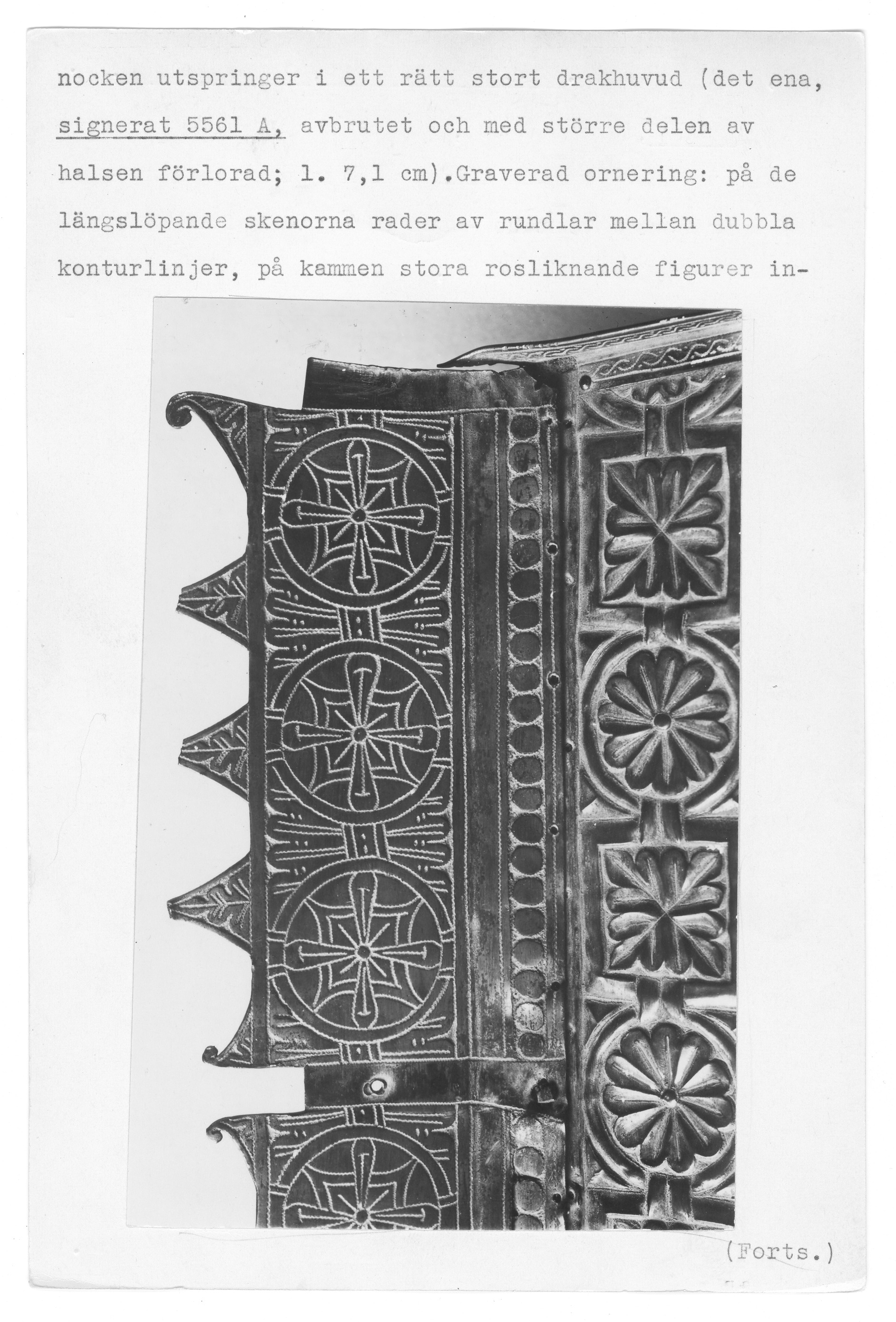 nocken utspringer i ett rätt stort drakhuvud (det ena, signerat 5561 A, avbrutet och med större delen av halsen förlorad; l. 7,1 cm).Graverad ornering: på de längslöpande skenorna rader av rundlar mellan dubbla konturlinjer, på kammen stora rosliknande figurer in-

(Forts.)